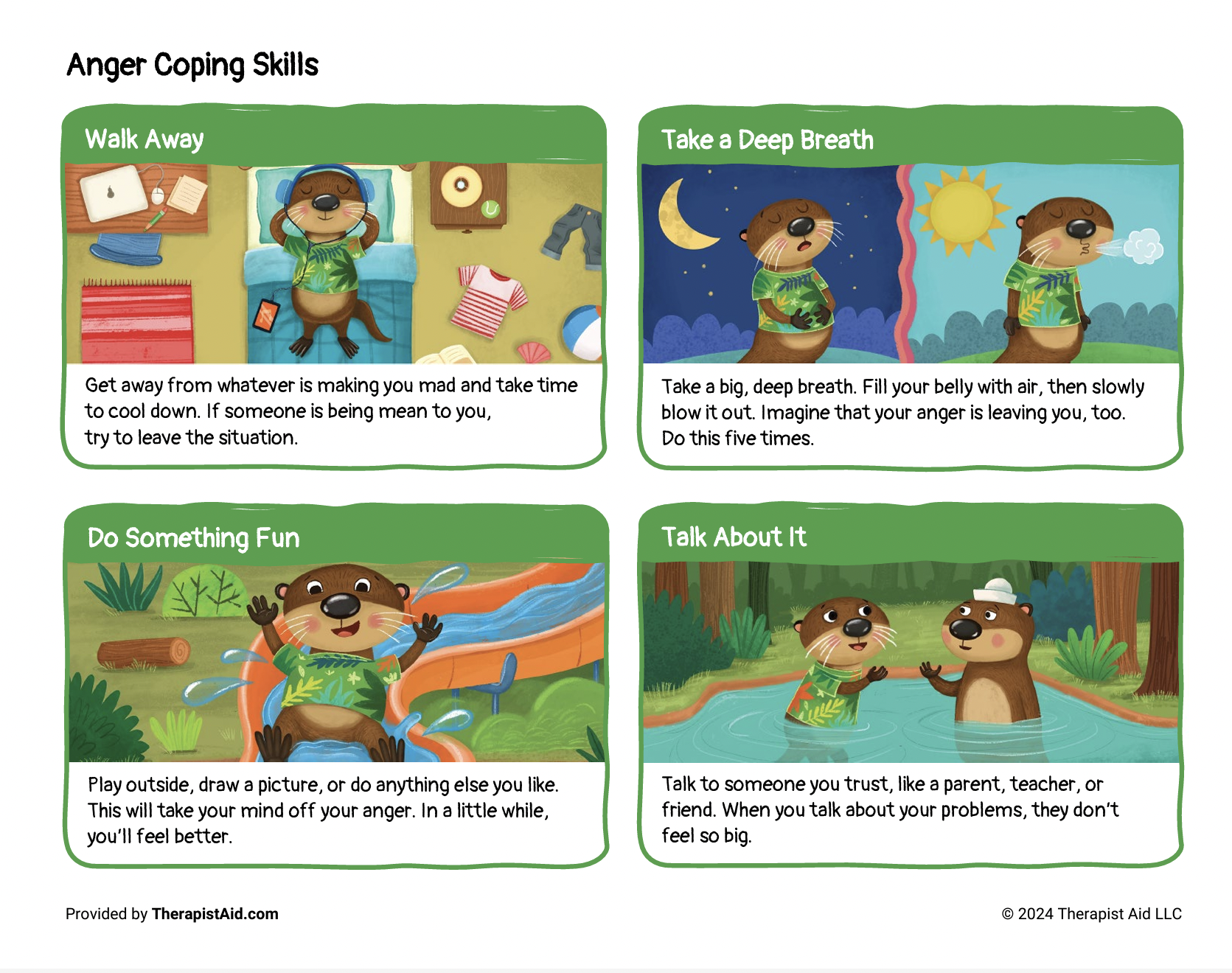 Anger Coping Skills

Walk Away

Get away from whatever is making you mad and take time to cool down. If someone is being mean to you, try to leave the situation.

Take a Deep Breath

Take a big, deep breath. Fill your belly with air, then slowly blow it out. Imagine that your anger is leaving you, too. Do this five times.

Do Something Fun

Play outside, draw a picture, or do anything else you like. This will take your mind off your anger. In a little while, you'll feel better.

Talk About It

Talk to someone you trust, like a parent, teacher, or friend. When you talk about your problems, they don't feel so big.

Provided by TherapistAid.com

© 2024 Therapist Aid LLC